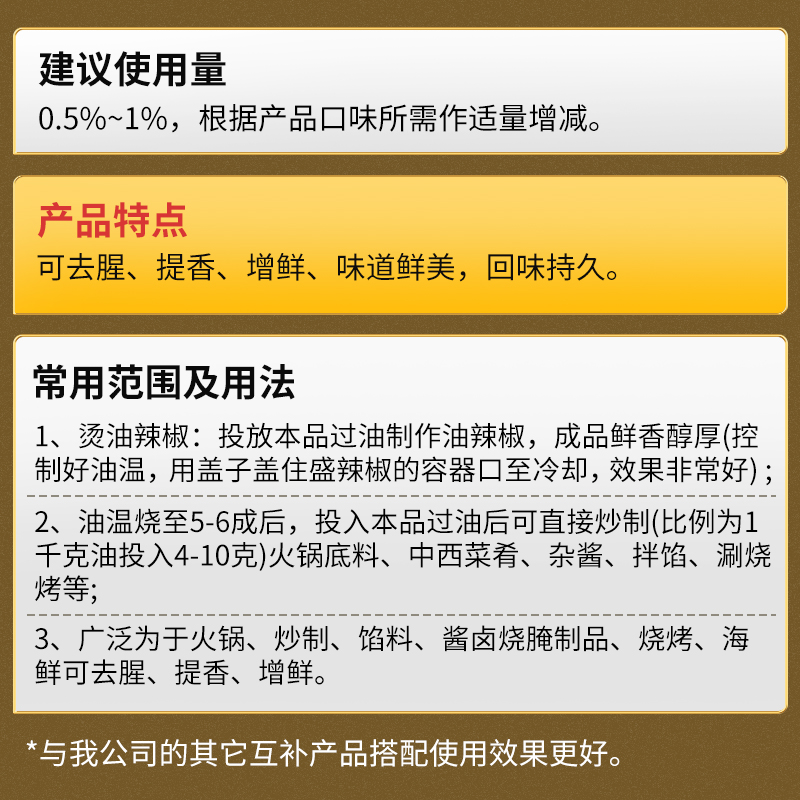 建议使用量
0.5%~1%，根据产品口味所需作适量增减。

产品特点
可去腥、提香、增鲜、味道鲜美，回味持久。

常用范围及用法
1、烫油辣椒：投放本品过油制作油辣椒，成品鲜香醇厚(控制好油温，用盖子盖住盛辣椒的容器口至冷却，效果非常好)；

2、油温烧至5-6成后，投入本品过油后可直接炒制(比例为1千克油投入4-10克)火锅底料、中西菜肴、杂酱、拌馅、涮烧烤等;

3、广泛为于火锅、炒制、馅料、酱卤烧腌制品、烧烤、海鲜可去腥、提香、增鲜。

*与我公司的其它互补产品搭配使用效果更好。